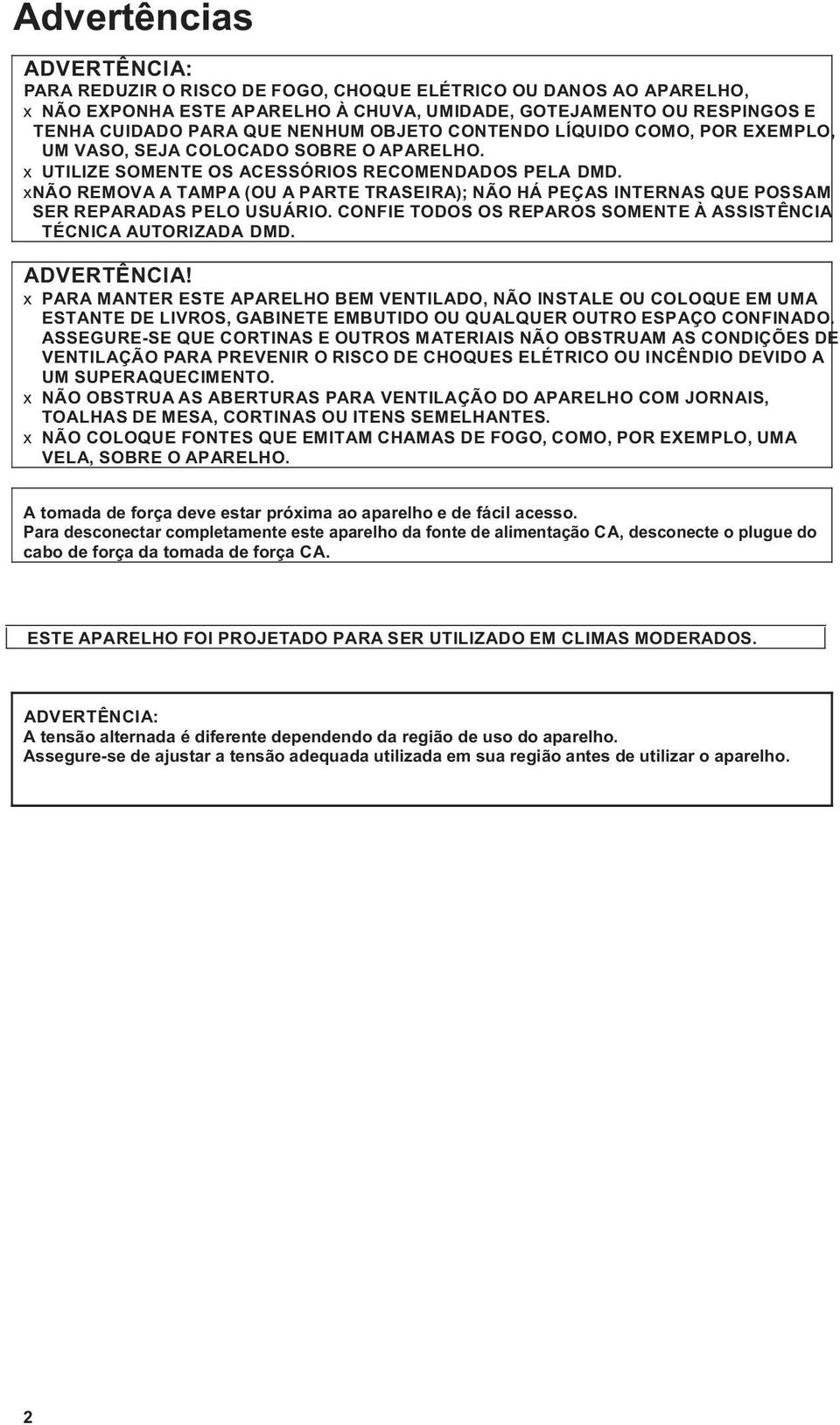 Advertências

ADVERTÊNCIA:
PARA REDUZIR O RISCO DE FOGO, CHOQUE ELÉTRICO OU DANOS AO APARELHO,
x NÃO EXPONHA ESTE APARELHO À CHUVA, UMIDADE, GOTEJAMENTO OU RESPINGOS E TENHA CUIDADO PARA QUE NENHUM OBJETO CONTENDO LÍQUIDO COMO, POR EXEMPLO, UM VASO, SEJA COLOCADO SOBRE O APARELHO.
x UTILIZE SOMENTE OS ACESSÓRIOS RECOMENDADOS PELA DMD.
xNÃO REMOVA A TAMPA (OU A PARTE TRASEIRA); NÃO HÁ PEÇAS INTERNAS QUE POSSAM SER REPARADAS PELO USUÁRIO. CONFIE TODOS OS REPAROS SOMENTE À ASSISTÊNCIA TÉCNICA AUTORIZADA DMD.

ADVERTÊNCIA!
x PARA MANTER ESTE APARELHO BEM VENTILADO, NÃO INSTALE OU COLOQUE EM UMA ESTANTE DE LIVROS, GABINETE EMBUTIDO OU QUALQUER OUTRO ESPAÇO CONFINADO. ASSEGURE-SE QUE CORTINAS E OUTROS MATERIAIS NÃO OBSTRUAM AS CONDIÇÕES DE VENTILAÇÃO PARA PREVENIR O RISCO DE CHOQUES ELÉTRICO OU INCÊNDIO DEVIDO A UM SUPERAQUECIMENTO.
x NÃO OBSTRUA AS ABERTURAS PARA VENTILAÇÃO DO APARELHO COM JORNAIS, TOALHAS DE MESA, CORTINAS OU ITENS SEMELHANTES.
x NÃO COLOQUE FONTES QUE EMITAM CHAMAS DE FOGO, COMO, POR EXEMPLO, UMA VELA, SOBRE O APARELHO.

A tomada de força deve estar próxima ao aparelho e de fácil acesso.
Para desconectar completamente este aparelho da fonte de alimentação CA, desconecte o plugue do cabo de força da tomada de força CA.

ESTE APARELHO FOI PROJETADO PARA SER UTILIZADO EM CLIMAS MODERADOS.

ADVERTÊNCIA:
A tensão alternada é diferente dependendo da região de uso do aparelho.
Assegure-se de ajustar a tensão adequada utilizada em sua região antes de utilizar o aparelho.

2